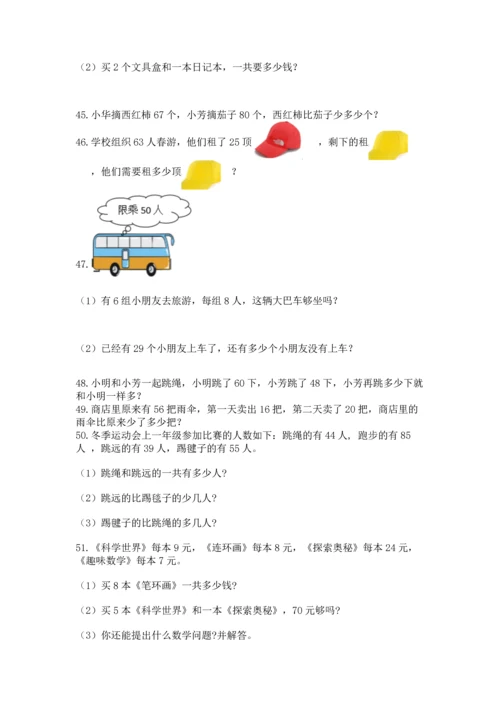 （2）买 2 个文具盒和一本日记本，一共要多少钱？

45. 小华摘西红柿 67 个，小芳摘茄子 80 个，西红柿比茄子少多少个？

46. 学校组织 63 人春游，他们租了 25 顶 ，剩下的租 ，他们需要租多少顶 ？

限乘 50 人

47.

（1）有 6 组小朋友去旅游，每组 8 人，这辆大巴车够坐吗？

（2）已经有 29 个小朋友上车了，还有多少个小朋友没有上车？

48. 小明和小芳一起跳绳，小明跳了 60 下，小芳跳了 48 下，小芳再跳多少下就和小明一样多？

49. 商店里原来有 56 把雨伞，第一天卖出 16 把，第二天卖了 20 把，商店里的雨伞比原来少了多少把？

50. 冬季运动会上一年级参加比赛的人数如下：跳绳的有 44 人，跑步的有 85 人，跳远的有 39 人，踢毽子的有 55 人。

（1）跳绳和跳远的一共有多少人？

（2）跳远的比踢毽子的少几人？

（3）踢毽子的比跳绳的多几人？

51. 《科学世界》每本 9 元，《连环画》每本 8 元，《探索奥秘》每本 24 元，《趣味数学》每本 7 元。

（1）买 8 本《笔环画》一共多少钱？

（2）买 5 本《科学世界》和一本《探索奥秘》，70 元够吗？

（3）你还能提出什么数学问题?并解答。